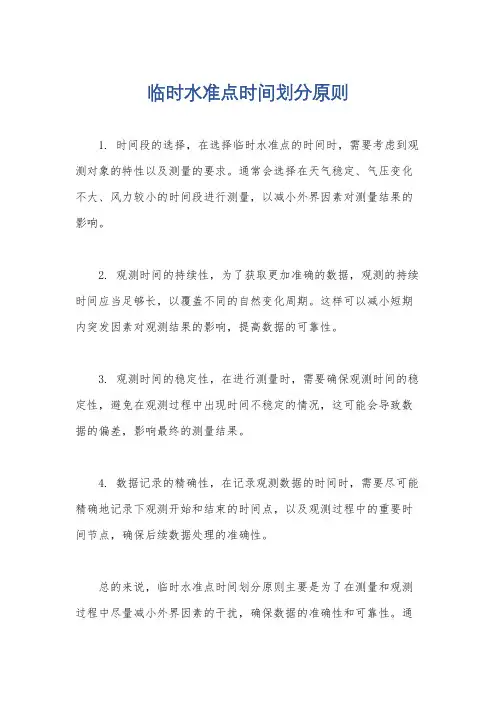 临时水准点时间划分原则

1. 时间段的选择，在选择临时水准点的时间时，需要考虑到观测对象的特性以及测量的要求。通常会选择在天气稳定、气压变化不大、风力较小的时间段进行测量，以减小外界因素对测量结果的影响。

2. 观测时间的持续性，为了获取更加准确的数据，观测的持续时间应当足够长，以覆盖不同的自然变化周期。这样可以减小短期内突发因素对观测结果的影响，提高数据的可靠性。

3. 观测时间的稳定性，在进行测量时，需要确保观测时间的稳定性，避免在观测过程中出现时间不稳定的情况，这可能会导致数据的偏差，影响最终的测量结果。

4. 数据记录的精确性，在记录观测数据的时间时，需要尽可能精确地记录下观测开始和结束的时间点，以及观测过程中的重要时间节点，确保后续数据处理的准确性。

总的来说，临时水准点时间划分原则主要是为了在测量和观测过程中尽量减小外界因素的干扰，确保数据的准确性和可靠性。通